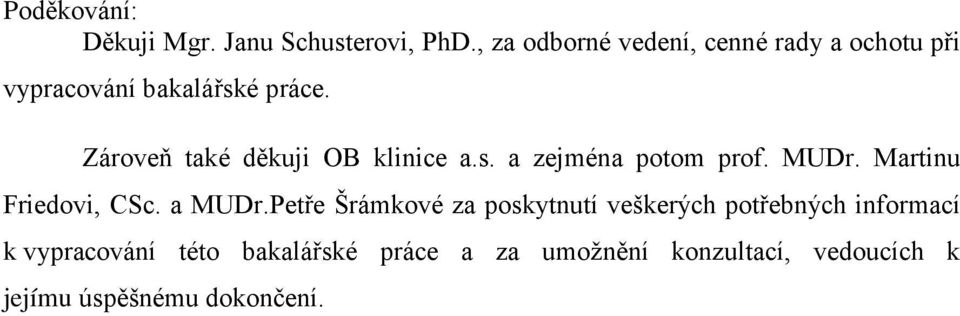 Poděkování:

Děkuji Mgr. Janu Schusterovi, PhD., za odborné vedení, cenné rady a ochotu při vypracování bakalářské práce.

Zároveň také děkuji OB klinice a.s. a zejména potom prof. MUDr. Martinu Friedovi, CSc. a MUDr.Petře Šrámkové za poskytnutí veškerých potřebných informací k vypracování této bakalářské práce a za umožnění konzultací, vedoucích k jejímu úspěšnému dokončení.